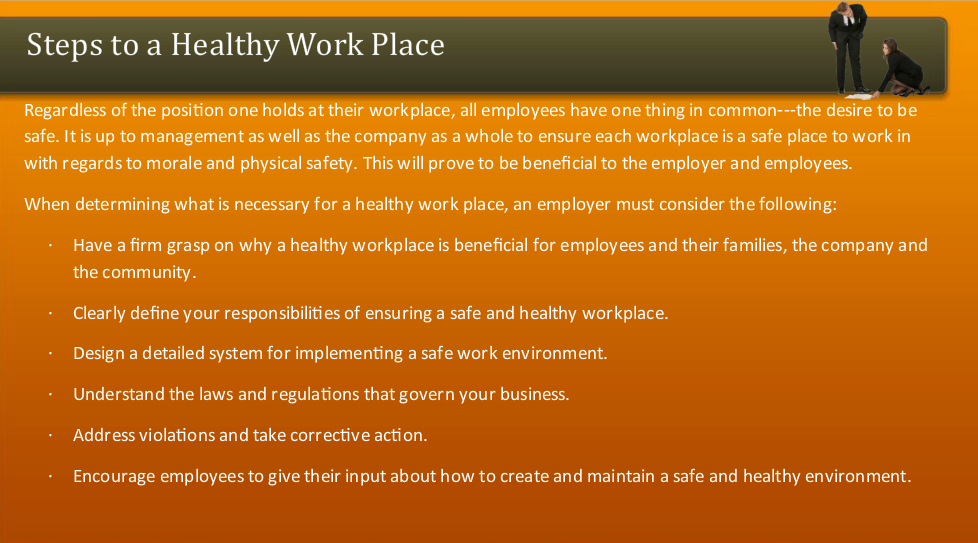 Steps to a Healthy Work Place

Regardless of the position one holds at their workplace, all employees have one thing in common---the desire to be safe. It is up to management as well as the company as a whole to ensure each workplace is a safe place to work in with regards to morale and physical safety. This will prove to be beneficial to the employer and employees.

When determining what is necessary for a healthy work place, an employer must consider the following:

· Have a firm grasp on why a healthy workplace is beneficial for employees and their families, the company and the community.

· Clearly define your responsibilities of ensuring a safe and healthy workplace.

· Design a detailed system for implementing a safe work environment.

· Understand the laws and regulations that govern your business.

· Address violations and take corrective action.

· Encourage employees to give their input about how to create and maintain a safe and healthy environment.